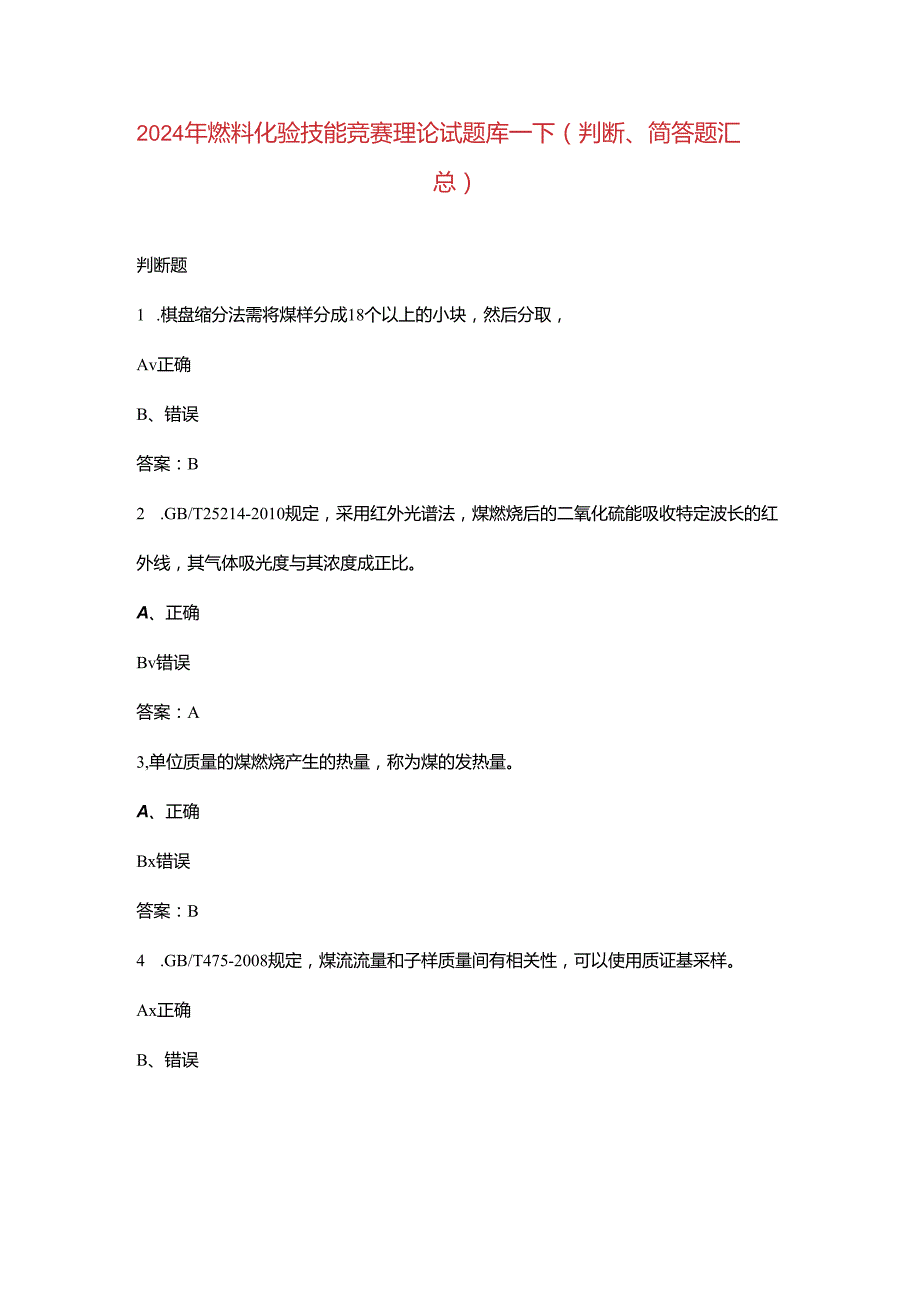 2024年燃料化验技能竞赛理论试题库一下（判断、简答题汇总）

判断题

1 .棋盘缩分法需将煤样分成18个以上的小块，然后分取，

Av正确

B、错误

答案：B

2 .GB/T25214-2010规定，采用红外光谱法，煤燃烧后的二氧化硫能吸收特定波长的红外线，其气体吸光度与其浓度成正比。

A、正确

Bv错误

答案：A

3,单位质量的煤燃烧产生的热量，称为煤的发热量。

A、正确

Bx错误

答案：B

4 .GB/T475-2008规定，煤流流量和子样质量间有相关性，可以使用质证基采样。

Ax正确

B、错误